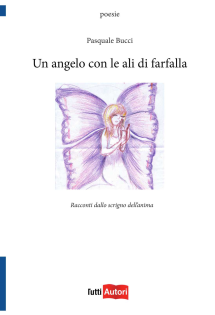 poesie

Pasquale Bucci

Un angelo con le ali di farfalla

Racconti dallo scrigno dell'anima

tutti Autori